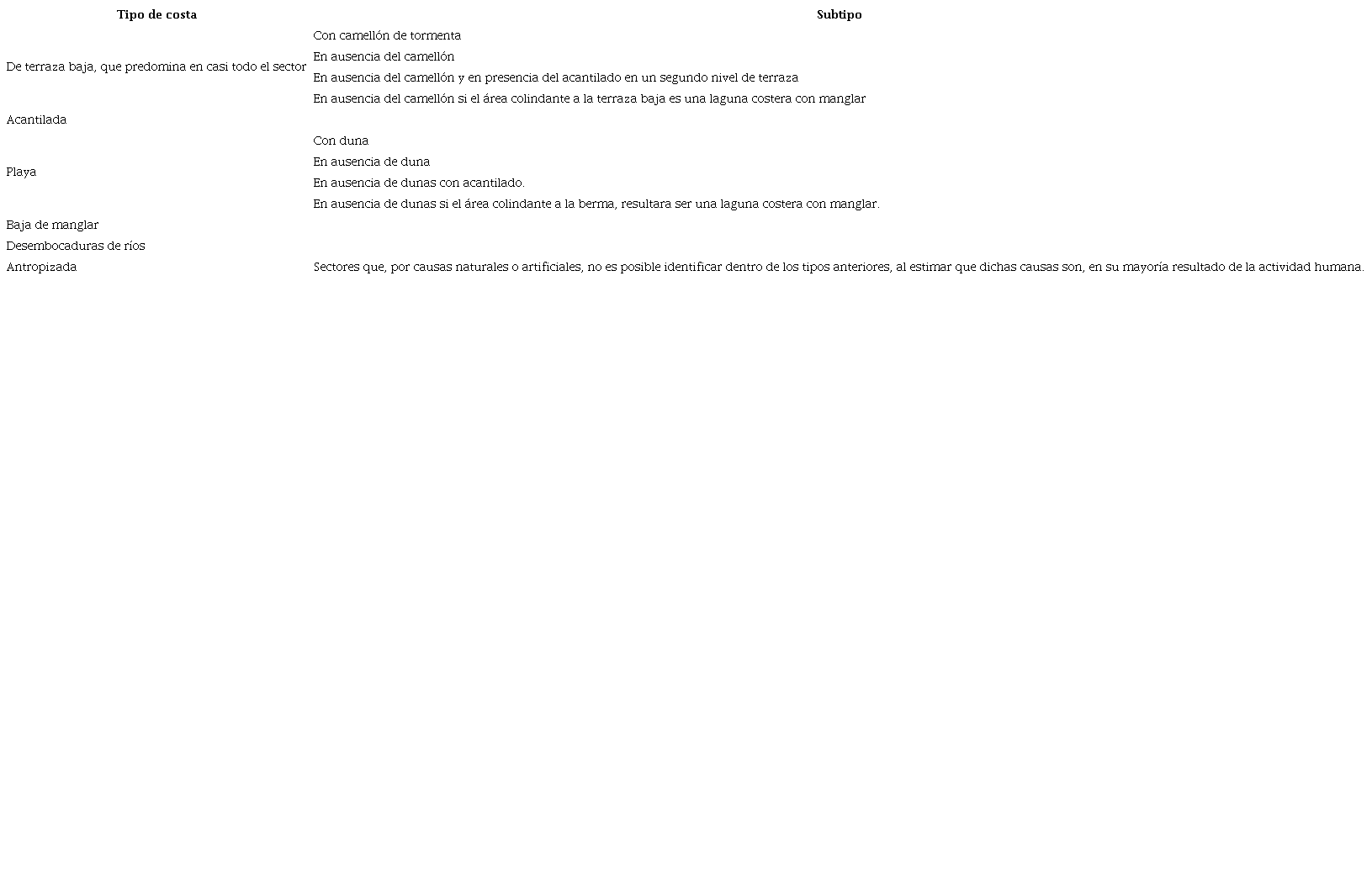 | Tipo de costa | Subtipo |
|---|---|
| De terraza baja, que predomina en casi todo el sector | Con camellón de tormenta |
| | En ausencia del camellón |
| | En ausencia del camellón y en presencia del acantilado en un segundo nivel de terraza |
| | En ausencia del camellón si el área colindante a la terraza baja es una laguna costera con manglar |
| Acantilada | |
| Playa | Con duna |
| | En ausencia de duna |
| | En ausencia de dunas con acantilado. |
| | En ausencia de dunas si el área colindante a la berma, resultara ser una laguna costera con manglar. |
| Baja de manglar | |
| Desembocaduras de ríos | |
| Antropizada | Sectores que, por causas naturales o artificiales, no es posible identificar dentro de los tipos anteriores, al estimar que dichas causas son, en su mayoría resultado de la actividad humana. |